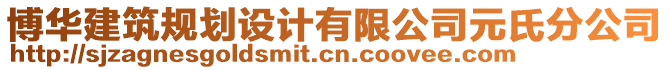 博华建筑规划设计有限公司元氏分公司
http://sjzagnesgoldsmit.cn.coovee.com